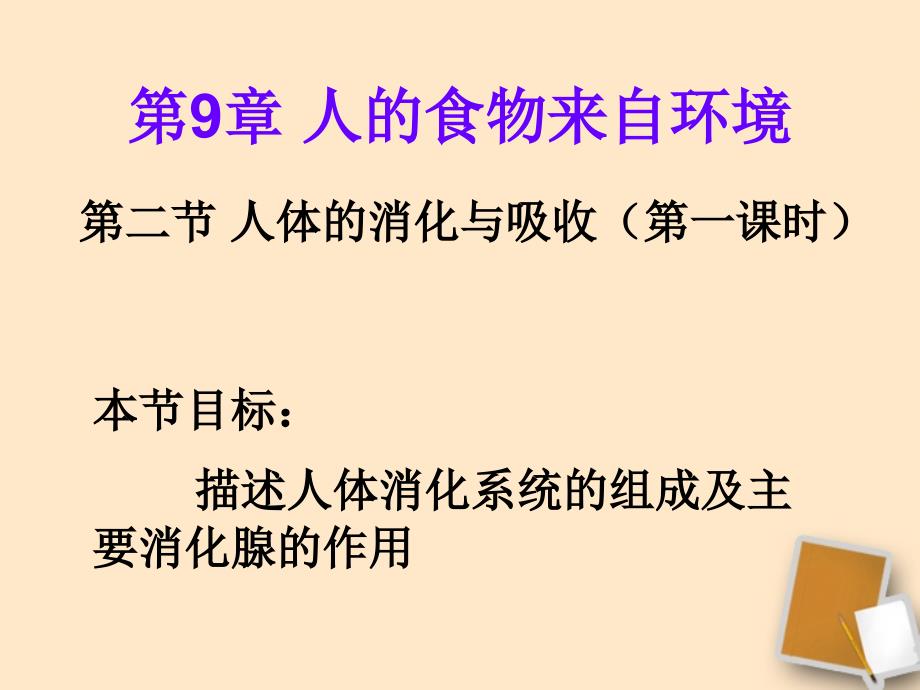 第9章 人的食物来自环境

第二节 人体的消化与吸收（第一课时）

本节目标：

描述人体消化系统的组成及主要消化腺的作用